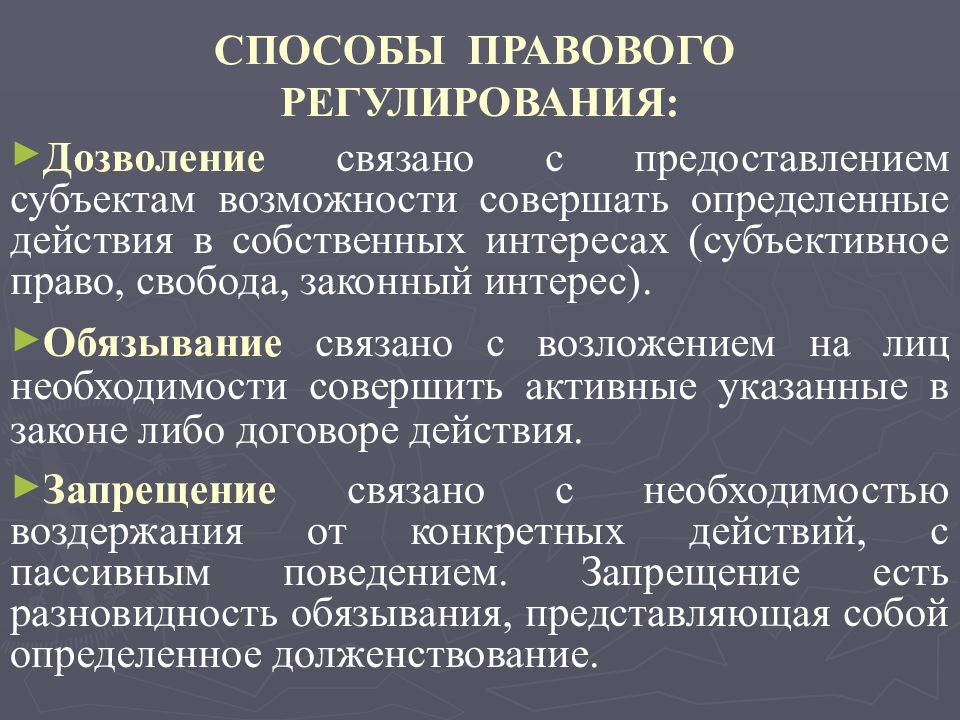 СПОСОБЫ ПРАВОВОГО РЕГУЛИРОВАНИЯ:

►Дозволение связано с предоставлением субъектам возможности совершать определенные действия в собственных интересах (субъективное право, свобода, законный интерес).

►Обязывание связано с возложением на лиц необходимости совершить активные указанные в законе либо договоре действия.

►Запрещение связано с необходимостью воздержания от конкретных действий, с пассивным поведением. Запрещение есть разновидность обязывания, представляющая собой определенное долженствование.